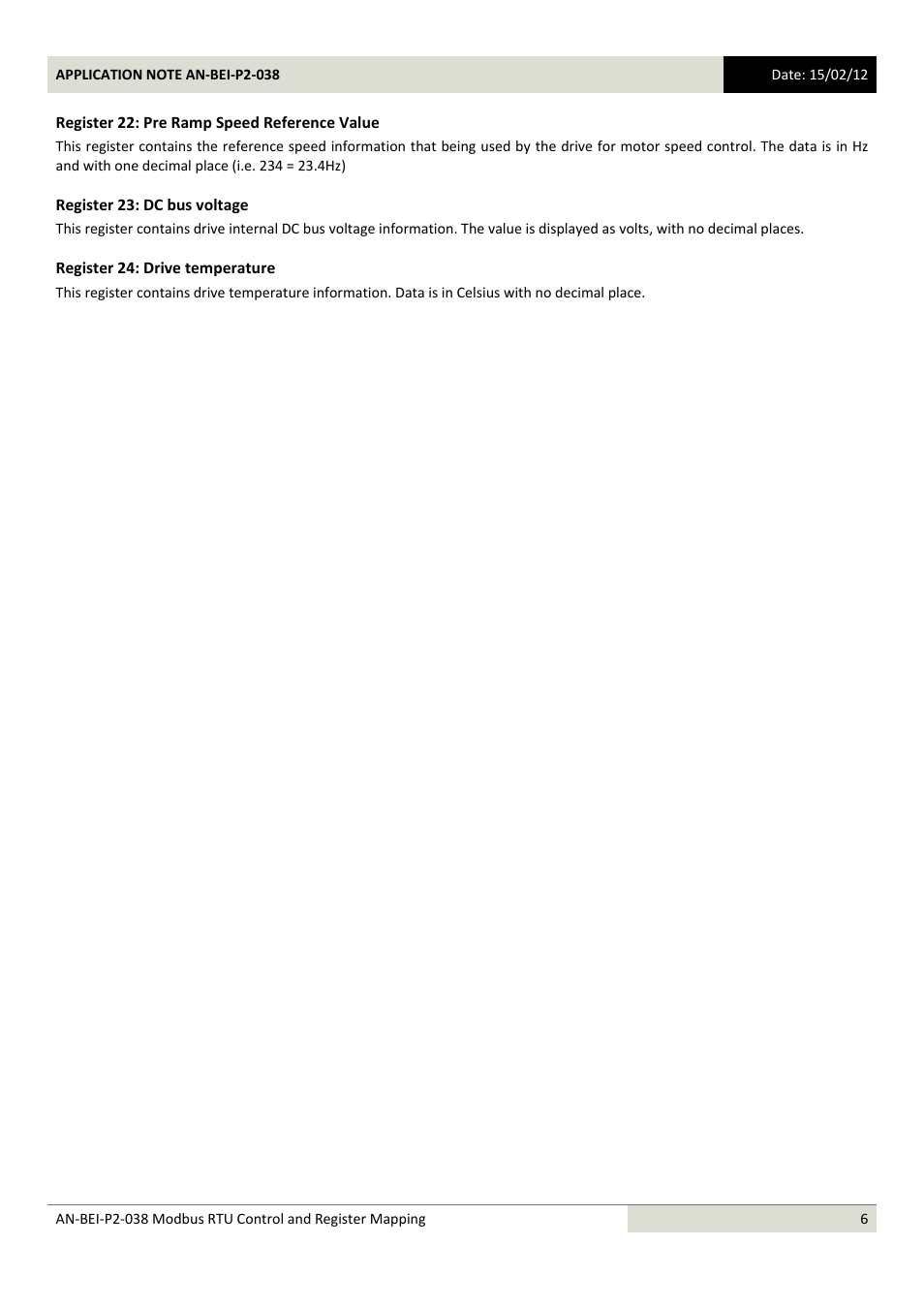 APPLICATION NOTE AN-BEI-P2-038

Date: 15/02/12

Register 22: Pre Ramp Speed Reference Value

This register contains the reference speed information that being used by the drive for motor speed control. The data is in Hz and with one decimal place (i.e. 234 = 23.4Hz)

Register 23: DC bus voltage

This register contains drive internal DC bus voltage information. The value is displayed as volts, with no decimal places.

Register 24: Drive temperature

This register contains drive temperature information. Data is in Celsius with no decimal place.

AN-BEI-P2-038 Modbus RTU Control and Register Mapping

6